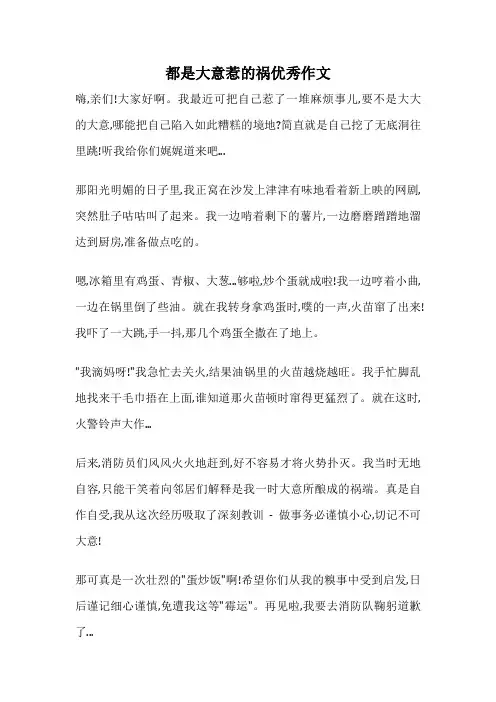 都是大意惹的祸优秀作文

嗨,亲们!大家好啊。我最近可把自己惹了一堆麻烦事儿,要不是大大的大意,哪能把自己陷入如此糟糕的境地?简直就是自己挖了无底洞往里跳!听我给你们娓娓道来吧...

那阳光明媚的日子里,我正窝在沙发上津津有味地看着新上映的网剧,突然肚子咕咕叫了起来。我一边啃着剩下的薯片,一边磨磨蹭蹭地溜达到厨房,准备做点吃的。

嗯,冰箱里有鸡蛋、青椒、大葱...够啦,炒个蛋就成啦!我一边哼着小曲,一边在锅里倒了些油。就在我转身拿鸡蛋时,噗的一声,火苗窜了出来!我吓了一大跳,手一抖,那几个鸡蛋全撒在了地上。

"我滴妈呀!"我急忙去关火,结果油锅里的火苗越烧越旺。我手忙脚乱地找来干毛巾捂在上面,谁知道那火苗顿时窜得更猛烈了。就在这时,火警铃声大作...

后来,消防员们风风火火地赶到,好不容易才将火势扑灭。我当时无地自容,只能干笑着向邻居们解释是我一时大意所酿成的祸端。真是自作自受,我从这次经历吸取了深刻教训 - 做事务必谨慎小心,切记不可大意!

那可真是一次壮烈的"蛋炒饭"啊!希望你们从我的糗事中受到启发,日后谨记细心谨慎,免遭我这等"霉运"。再见啦,我要去消防队鞠躬道歉了...